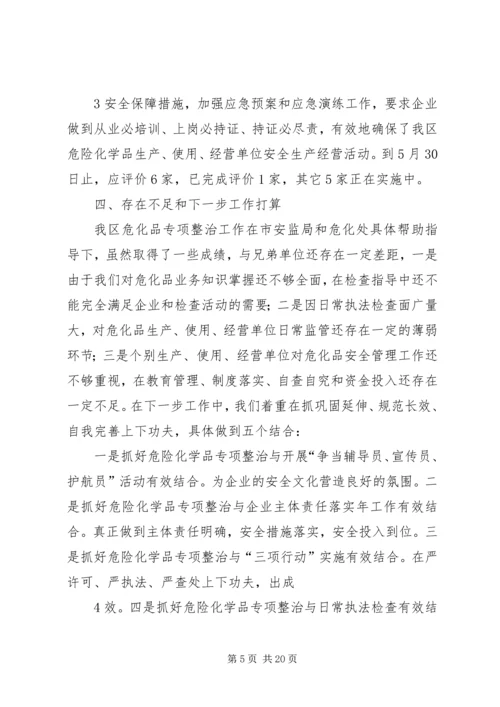 3 安全保障措施，加强应急预案和应急演练工作，要求企业做到从业必培训、上岗必持证、持证必尽责，有效地确保了我区危险化学品生产、使用、经营单位安全生产经营活动。到 5 月 30 日止，应评价 6 家，已完成评价 1 家，其它 5 家正在实施中。

四、存在不足和下一步工作打算

我区危化品专项整治工作在市安监局和危化处具体帮助指导下，虽然取得了一些成绩，与兄弟单位还存在一定差距，一是由于我们对危化品业务知识掌握还不够全面，在检查指导中还不能完全满足企业和检查活动的需要；二是因日常执法检查面广量大，对危化品生产、使用、经营单位日常监管还存在一定的薄弱环节；三是个别生产、使用、经营单位对危化品安全管理工作还不够重视，在教育管理、制度落实、自查自究和资金投入还存在一定不足。在下一步工作中，我们着重在抓巩固延伸、规范长效、自我完善上下功夫，具体做到五个结合：

一是抓好危险化学品专项整治与开展“争当辅导员、宣传员、护航员”活动有效结合。为企业的安全文化营造良好的氛围。二是抓好危险化学品专项整治与企业主体责任落实年工作有效结合。真正做到主体责任明确，安全措施落实，安全投入到位。三是抓好危险化学品专项整治与“三项行动”实施有效结合。在严许可、严执法、严查处上下功夫，出成

4 效。四是抓好危险化学品专项整治与日常执法检查有效结

第 5 页 共 20 页